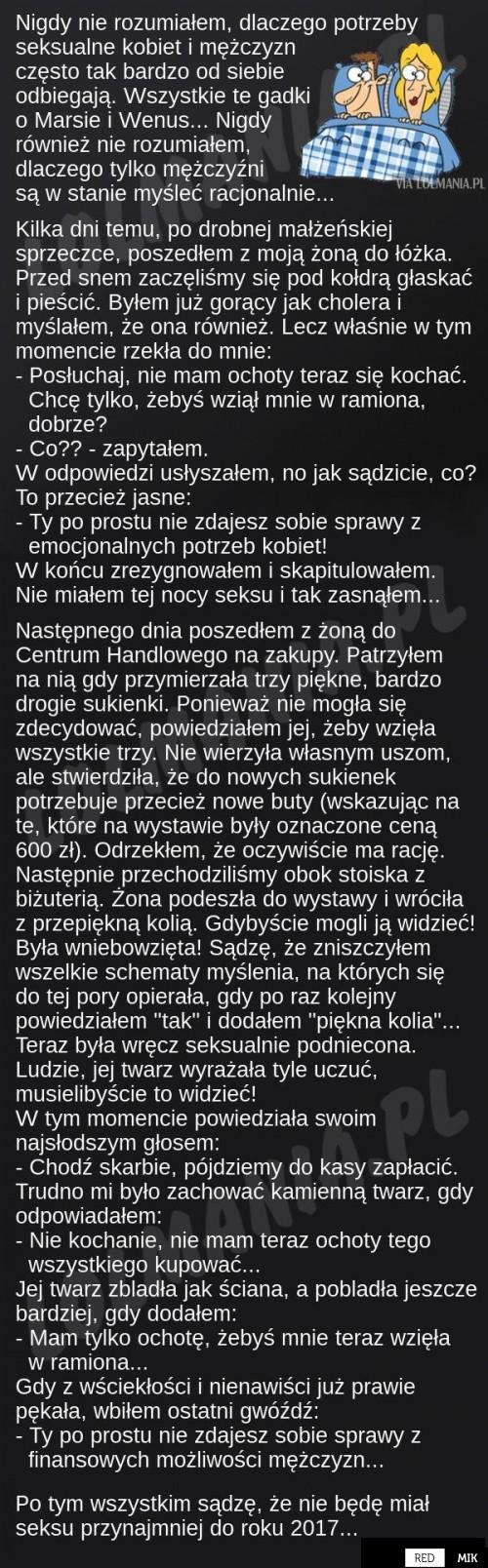 Nigdy nie rozumiałem, dlaczego potrzeby seksualne kobiet i mężczyzn często tak bardzo od siebie odbiegają. Wszystkie te gadki o Marsie i Wenus... Nigdy również nie rozumiałem, dlaczego tylko mężczyźni są w stanie myśleć racjonalnie...

VIA LOLMANIA.PL

Kilka dni temu, po drobnej małżeńskiej sprzeczce, poszedłem z moją żoną do łóżka. Przed snem zaczęliśmy się pod kołdrą głaskać i pieścić. Byłem już gorący jak cholera i myślałem, że ona również. Lecz właśnie w tym momencie rzekła do mnie:
- Posłuchaj, nie mam ochoty teraz się kochać. Chcę tylko, żebyś wziął mnie w ramiona, dobrze?
- Co?? - zapytałem.
W odpowiedzi usłyszałem, no jak sądzicie, co? To przecież jasne:
- Ty po prostu nie zdajesz sobie sprawy z emocjonalnych potrzeb kobiet!
W końcu zrezygnowałem i skapitulowałem. Nie miałem tej nocy seksu i tak zasnąłem...

Następnego dnia poszedłem z żoną do Centrum Handlowego na zakupy. Patrzyłem na nią gdy przymierzała trzy piękne, bardzo drogie sukienki. Ponieważ nie mogła się zdecydować, powiedziałem jej, żeby wzięła wszystkie trzy. Nie wierzyła własnym uszom, ale stwierdziła, że do nowych sukienek potrzebuje przecież nowe buty (wskazując na te, które na wystawie były oznaczone ceną 600 zł). Odrzekłem, że oczywiście ma rację. Następnie przechodziliśmy obok stoiska z biżuterią. Żona podeszła do wystawy i wróciła z przepiękną kolią. Gdybyście mogli ją widzieć! Była wniebowzięta! Sądzę, że zniszczyłem wszelkie schematy myślenia, na których się do tej pory opierała, gdy po raz kolejny powiedziałem "tak" i dodałem "piękna kolia"... Teraz była wręcz seksualnie podniecona. Ludzie, jej twarz wyrażała tyle uczuć, musielibyście to widzieć!
W tym momencie powiedziała swoim najsłodszym głosem:
- Chodź skarbie, pójdziemy do kasy zapłacić.
Trudno mi było zachować kamienną twarz, gdy odpowiadałem:
- Nie kochanie, nie mam teraz ochoty tego wszystkiego kupować...
Jej twarz zbladła jak ściana, a pobladła jeszcze bardziej, gdy dodałem:
- Mam tylko ochotę, żebyś mnie teraz wzięła w ramiona...
Gdy z wściekłości i nienawiści już prawie pękała, wbiłem ostatni gwóźdź:
- Ty po prostu nie zdajesz sobie sprawy z finansowych możliwości mężczyzn...

Po tym wszystkim sądzę, że nie będę miał seksu przynajmniej do roku 2017...

RED MIK